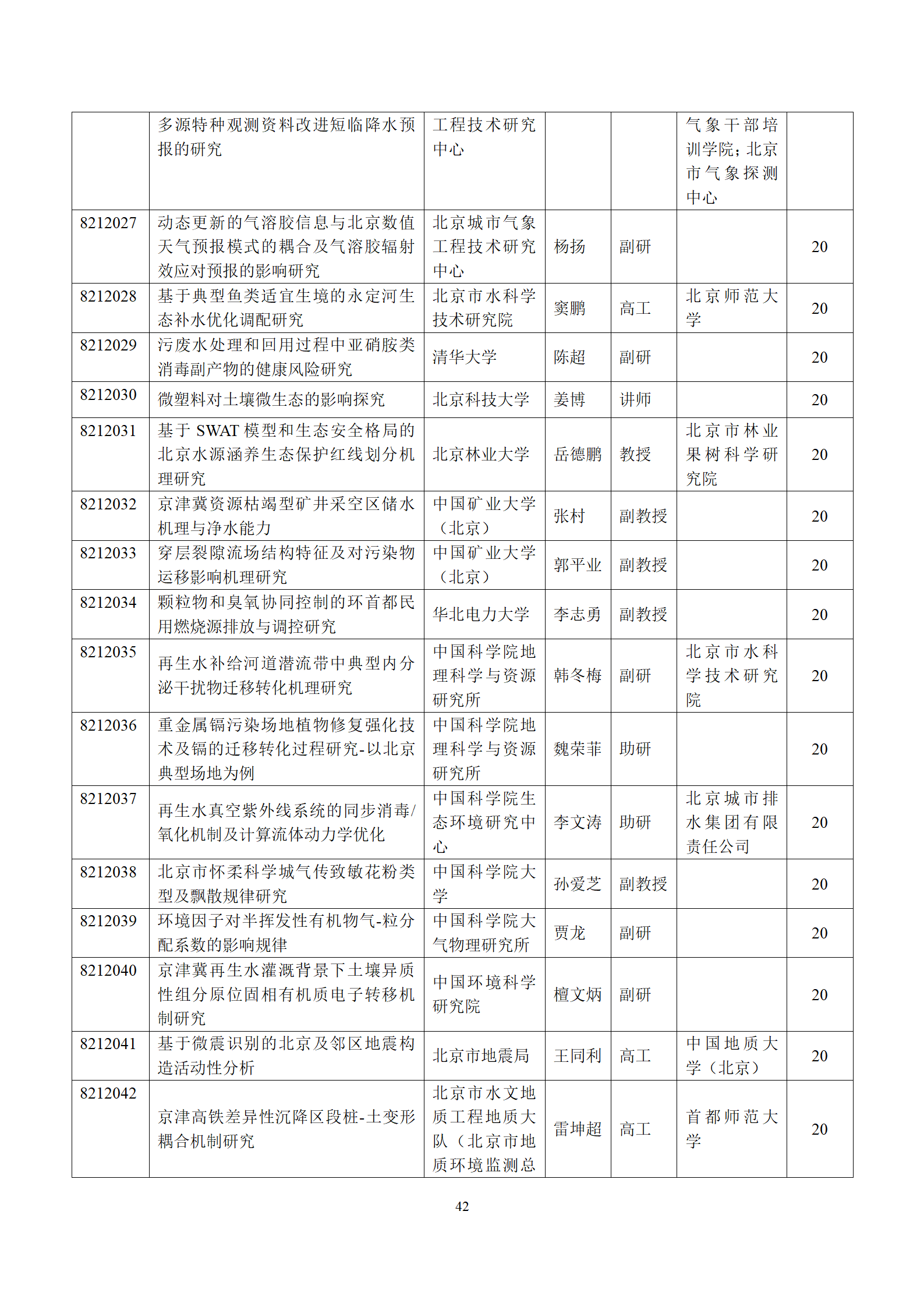 |  |  |  |  |  |  |  |
|---|---|---|---|---|---|---|
|  | 多源特种观测资料改进短临降水预报的研究 | 工程技术研究中心 |  |  | 气象干部培训学院；北京市气象探测中心 |  |
| 8212027 | 动态更新的气溶胶信息与北京数值天气预报模式的耦合及气溶胶辐射效应对预报的影响研究 | 北京城市气象工程技术研究中心 | 杨扬 | 副研 |  | 20 |
| 8212028 | 基于典型鱼类适宜生境的永定河生态补水优化调配研究 | 北京市水科学技术研究院 | 窦鹏 | 高工 | 北京师范大学 | 20 |
| 8212029 | 污废水处理和回用过程中亚硝胺类消毒副产物的健康风险研究 | 清华大学 | 陈超 | 副研 |  | 20 |
| 8212030 | 微塑料对土壤微生态的影响探究 | 北京科技大学 | 姜博 | 讲师 |  | 20 |
| 8212031 | 基于 SWAT 模型和生态安全格局的北京水源涵养生态保护红线划分机理研究 | 北京林业大学 | 岳德鹏 | 教授 | 北京市林业果树科学研究院 | 20 |
| 8212032 | 京津冀资源枯竭型矿井采空区储水机理与净水能力 | 中国矿业大学（北京） | 张村 | 副教授 |  | 20 |
| 8212033 | 穿层裂隙流场结构特征及对污染物运移影响机理研究 | 中国矿业大学（北京） | 郭平业 | 副教授 |  | 20 |
| 8212034 | 颗粒物和臭氧协同控制的环首都民用燃烧源排放与调控研究 | 华北电力大学 | 李志勇 | 副教授 |  | 20 |
| 8212035 | 再生水补给河道潜流带中典型内分泌干扰物迁移转化机理研究 | 中国科学院地理科学与资源研究所 | 韩冬梅 | 副研 | 北京市水科学技术研究院 | 20 |
| 8212036 | 重金属镉污染场地植物修复强化技术及镉的迁移转化过程研究-以北京典型场地为例 | 中国科学院地理科学与资源研究所 | 魏荣菲 | 助研 |  | 20 |
| 8212037 | 再生水真空紫外线系统的同步消毒/氧化机制及计算流体动力学优化 | 中国科学院生态环境研究中心 | 李文涛 | 助研 | 北京城市排水集团有限责任公司 | 20 |
| 8212038 | 北京市怀柔科学城气传致敏花粉类型及飘散规律研究 | 中国科学院大学 | 孙爱芝 | 副教授 |  | 20 |
| 8212039 | 环境因子对半挥发性有机物气-粒分配系数的影响规律 | 中国科学院大气物理研究所 | 贾龙 | 副研 |  | 20 |
| 8212040 | 京津冀再生水灌溉背景下土壤异质性组分原位固相有机质电子转移机制研究 | 中国环境科学研究院 | 檀文炳 | 副研 |  | 20 |
| 8212041 | 基于微震识别的北京及邻区地震构造活动性分析 | 北京市地震局 | 王同利 | 高工 | 中国地质大学（北京） | 20 |
| 8212042 | 京津高铁差异性沉降区段桩-土变形耦合机制研究 | 北京市水文地质工程地质大队（北京市地质环境监测总 | 雷坤超 | 高工 | 首都师范大学 | 20 |

42